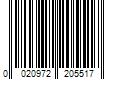 0 020972 205517